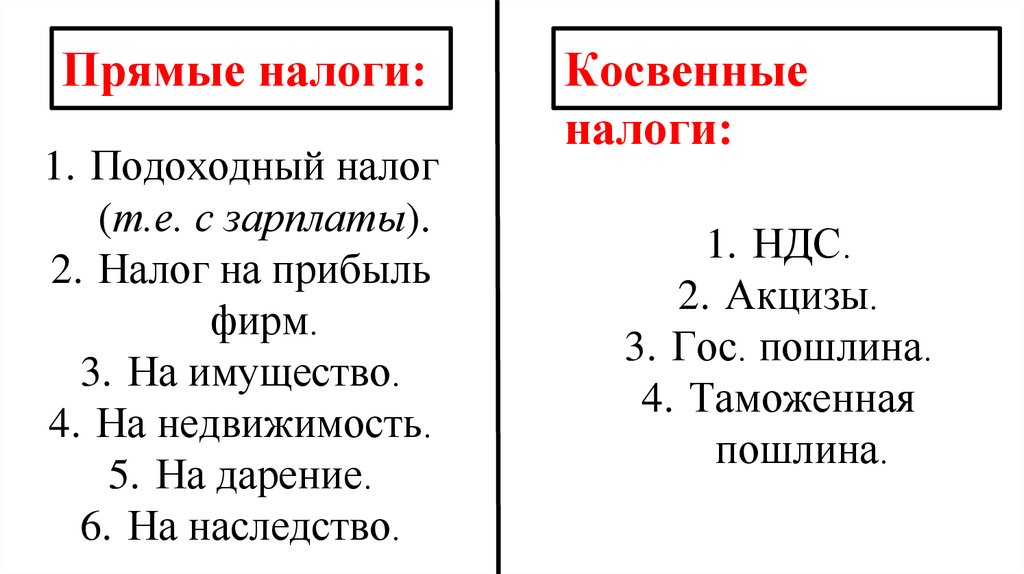 Прямые налоги:

1. Подоходный налог (т.е. с зарплаты).
2. Налог на прибыль фирм.
3. На имущество.
4. На недвижимость.
5. На дарение.
6. На наследство.

Косвенные налоги:

1. НДС.
2. Акцизы.
3. Гос. пошлина.
4. Таможенная пошлина.